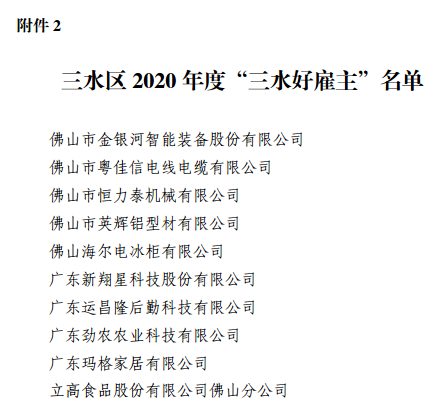 附件2

三水区2020年度“三水好雇主”名单

佛山市金银河智能装备股份有限公司

佛山市粤佳信电线电缆有限公司

佛山市恒力泰机械有限公司

佛山市英辉铝型材有限公司

佛山海尔电冰柜有限公司

广东新翔星科技股份有限公司

广东运昌隆后勤科技有限公司

广东劲农农业科技有限公司

广东玛格家居有限公司

立高食品股份有限公司佛山分公司